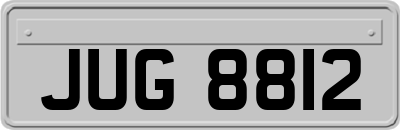 JUG 8812